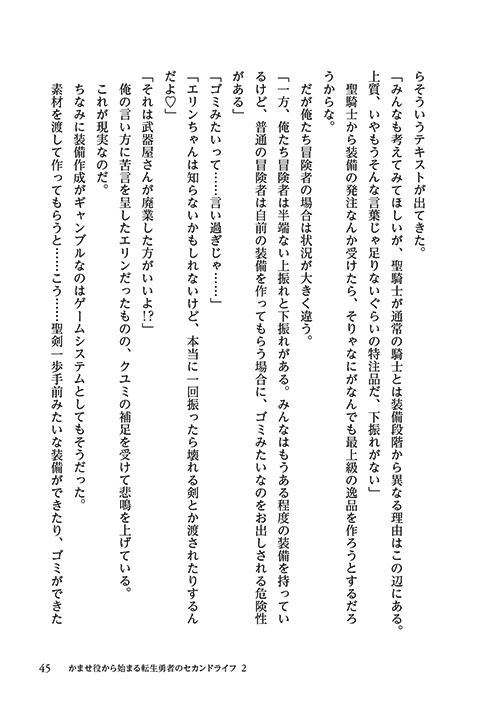 らそういうテキストが出てきた。

「みんなも考えてみてほしいが、聖騎士が通常の騎士とは装備段階から異なる理由はこの辺にある。上質、いやもうそんな言葉じゃ足りないぐらいの特注品だ、下振れがない」

聖騎士から装備の発注なんか受けたら、そりゃなにがなんでも最上級の逸品を作ろうとするだろうからな。

だが俺たち冒険者の場合は状況が大きく違う。

「一方、俺たち冒険者は半端ない上振れと下振れがある。みんなはもうある程度の装備を持っているけど、普通の冒険者は自前の装備を作ってもらう場合に、ゴミみたいなのをお出しされる危険性がある」

「ゴミみたいって……言い過ぎじゃ……」

「エリンちゃんは知らないかもしれないけど、本当に一回振ったら壊れる剣とか渡されたりするんだよ♡」

「それは武器屋さんが廃業した方がいいよ!?」

俺の言い方に苦言を呈したエリンだったものの、クユミの補足を受けて悲鳴を上げている。

これが現実なのだ。

ちなみに装備作成がギャンブルなのはゲームシステムとしてもそうだった。

素材を渡して作ってもらうと……こう……聖剣一歩手前みたいな装備ができたり、ゴミができた

45　かませ役から始まる転生勇者のセカンドライフ 2